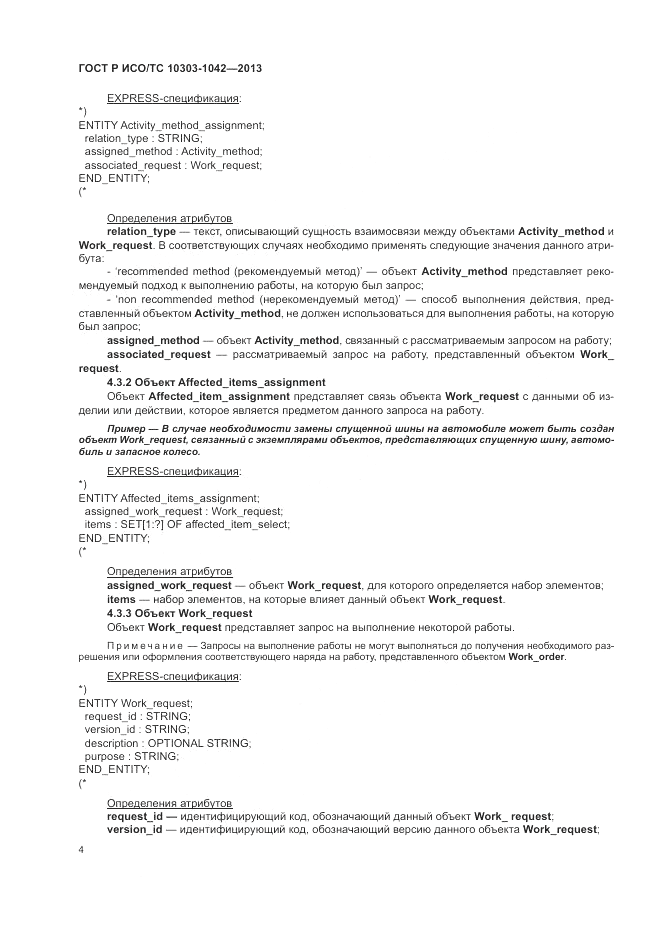 ГОСТ Р ИСО/ТС 10303-1042—2013

EXPRESS-спецификация:

*)
ENTITY Activity_method_assignment;
relation_type : STRING;
assigned_method : Activity_method;
associated_request : Work_request;
END_ENTITY;
(*

Определения атрибутов

relation_type — текст, описывающий сущность взаимосвязи между объектами Activity_method и Work_request. В соответствующих случаях необходимо применять следующие значения данного атрибута:

- 'recommended method (рекомендуемый метод)' — объект Activity_method представляет рекомендуемый подход к выполнению работы, на которую был запрос;

- 'non recommended method (нерекомендуемый метод)' — способ выполнения действия, представленный объектом Activity_method, не должен использоваться для выполнения работы, на которую был запрос;

assigned_method — объект Activity_method, связанный с рассматриваемым запросом на работу;

associated_request — рассматриваемый запрос на работу, представленный объектом Work_request.

4.3.2 Объект Affected_items_assignment

Объект Affected_item_assignment представляет связь объекта Work_request с данными об изделии или действии, которое является предметом данного запроса на работу.

Пример — В случае необходимости замены спущенной шины на автомобиле может быть создан объект Work_request, связанный с экземплярами объектов, представляющих спущенную шину, автомобиль и запасное колесо.

EXPRESS-спецификация:

*)
ENTITY Affected_items_assignment;
assigned_work_request : Work_request;
items : SET[1:?] OF affected_item_select;
END_ENTITY;
(*

Определения атрибутов

assigned_work_request — объект Work_request, для которого определяется набор элементов;

items — набор элементов, на которые влияет данный объект Work_request.

4.3.3 Объект Work_request

Объект Work_request представляет запрос на выполнение некоторой работы.

Примечание — Запросы на выполнение работы не могут выполняться до получения необходимого разрешения или оформления соответствующего наряда на работу, представленного объектом Work_order.

EXPRESS-спецификация:

*)
ENTITY Work_request;
request_id : STRING;
version_id : STRING;
description : OPTIONAL STRING;
purpose : STRING;
END_ENTITY;
(*

Определения атрибутов

request_id — идентифицирующий код, обозначающий данный объект Work_ request;

version_id — идентифицирующий код, обозначающий версию данного объекта Work_request;

4